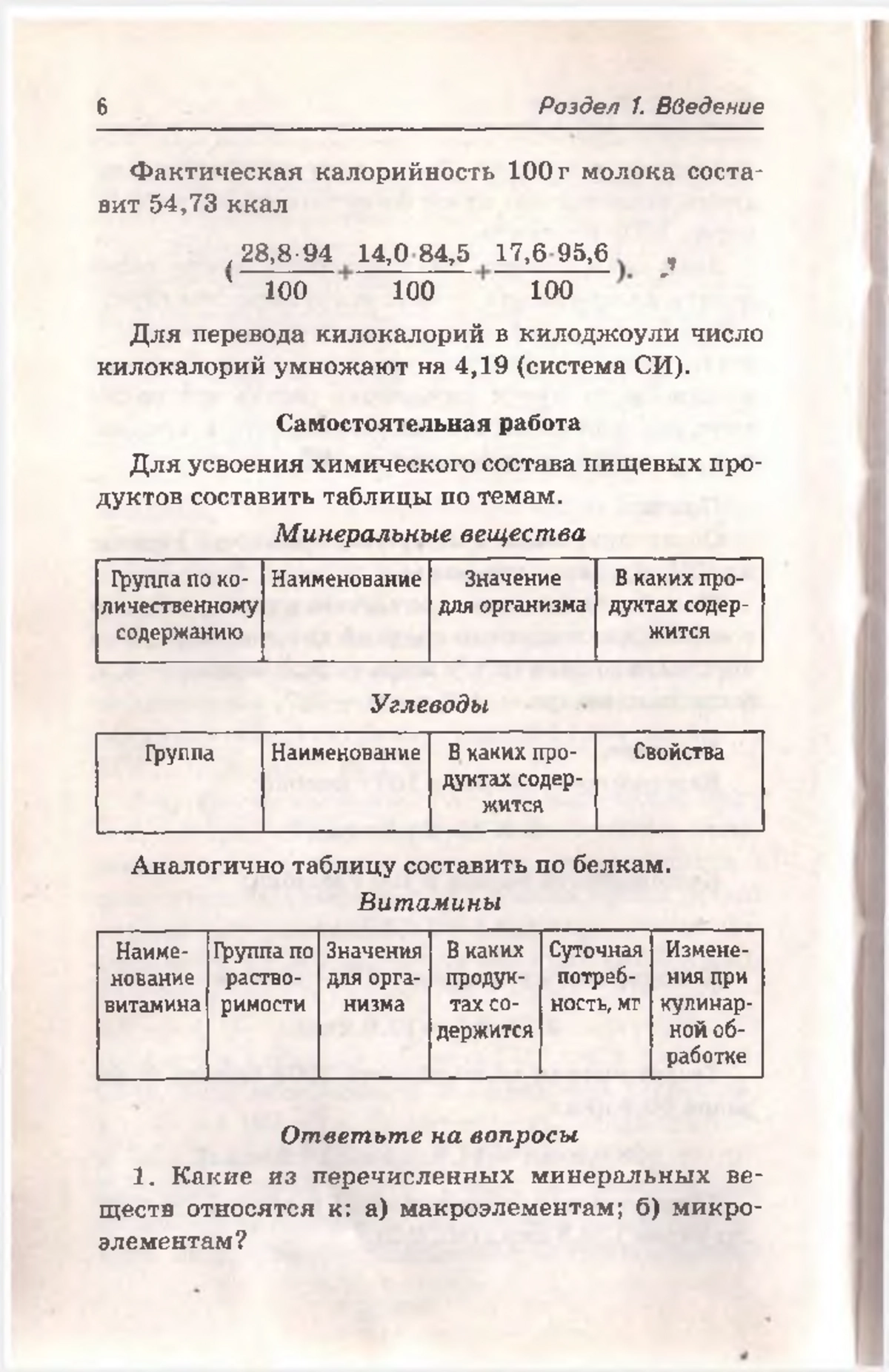 6 Раздел 1. Введение

Фактическая калорийность 100 г молока составит 54,73 ккал

$(\frac{28,8 \cdot 94}{100} + \frac{14,0 \cdot 84,5}{100} + \frac{17,6 \cdot 95,6}{100})$.

Для перевода килокалорий в килоджоули число килокалорий умножают на 4,19 (система СИ).

Самостоятельная работа

Для усвоения химического состава пищевых продуктов составить таблицы по темам.

Минеральные вещества

| Группа по количественному содержанию | Наименование | Значение для организма | В каких продуктах содержится |
|---|---|---|---|
| | | | |

Углеводы

| Группа | Наименование | В каких продуктах содержится | Свойства |
|---|---|---|---|
| | | | |

Аналогично таблицу составить по белкам.

Витамины

| Наименование витамина | Группа по растворимости | Значения для организма | В каких продуктах содержится | Суточная потребность, мг | Изменения при кулинарной обработке |
|---|---|---|---|---|---|
| | | | | | |

Ответьте на вопросы

1. Какие из перечисленных минеральных веществ относятся к: а) макроэлементам; б) микроэлементам?